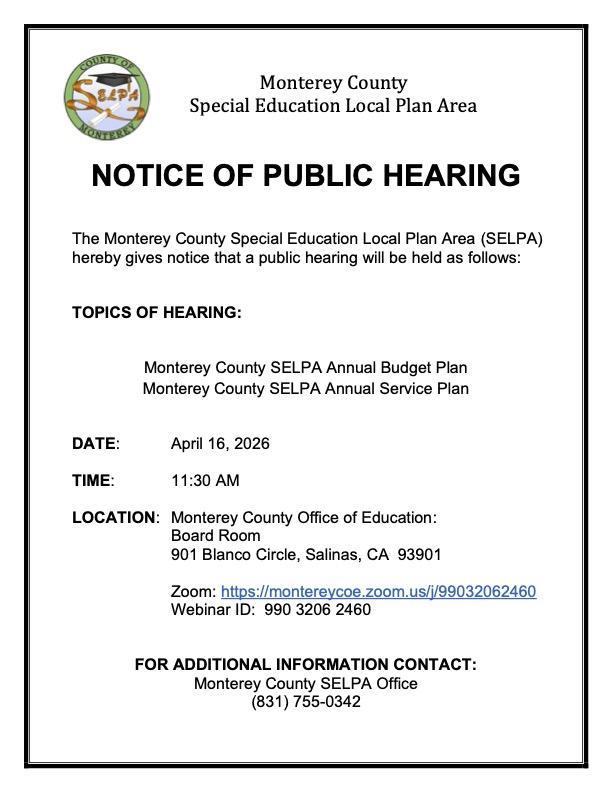 COUNTY OF
SELPA
MONTEREY

Monterey County
Special Education Local Plan Area

NOTICE OF PUBLIC HEARING

The Monterey County Special Education Local Plan Area (SELPA) hereby gives notice that a public hearing will be held as follows:

TOPICS OF HEARING:

Monterey County SELPA Annual Budget Plan
Monterey County SELPA Annual Service Plan

DATE: April 16, 2026

TIME: 11:30 AM

LOCATION: Monterey County Office of Education:
Board Room
901 Blanco Circle, Salinas, CA 93901

Zoom: https://montereycoe.zoom.us/j/99032062460
Webinar ID: 990 3206 2460

FOR ADDITIONAL INFORMATION CONTACT:
Monterey County SELPA Office
(831) 755-0342